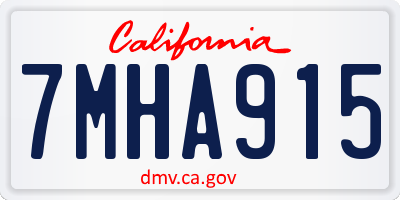 California

7MHA915

dmv.ca.gov